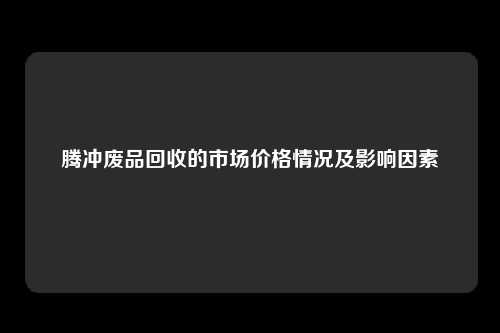 腾冲废品回收的市场价格情况及影响因素